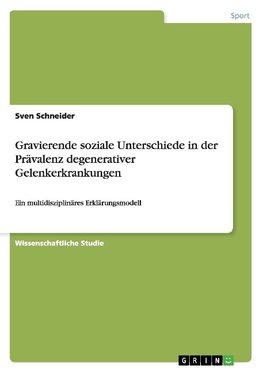 Sport

Sven Schneider

Gravierende soziale Unterschiede in der Prävalenz degenerativer Gelenkerkrankungen

Ein multidisziplinäres Erklärungsmodell

Wissenschaftliche Studie

GRIN